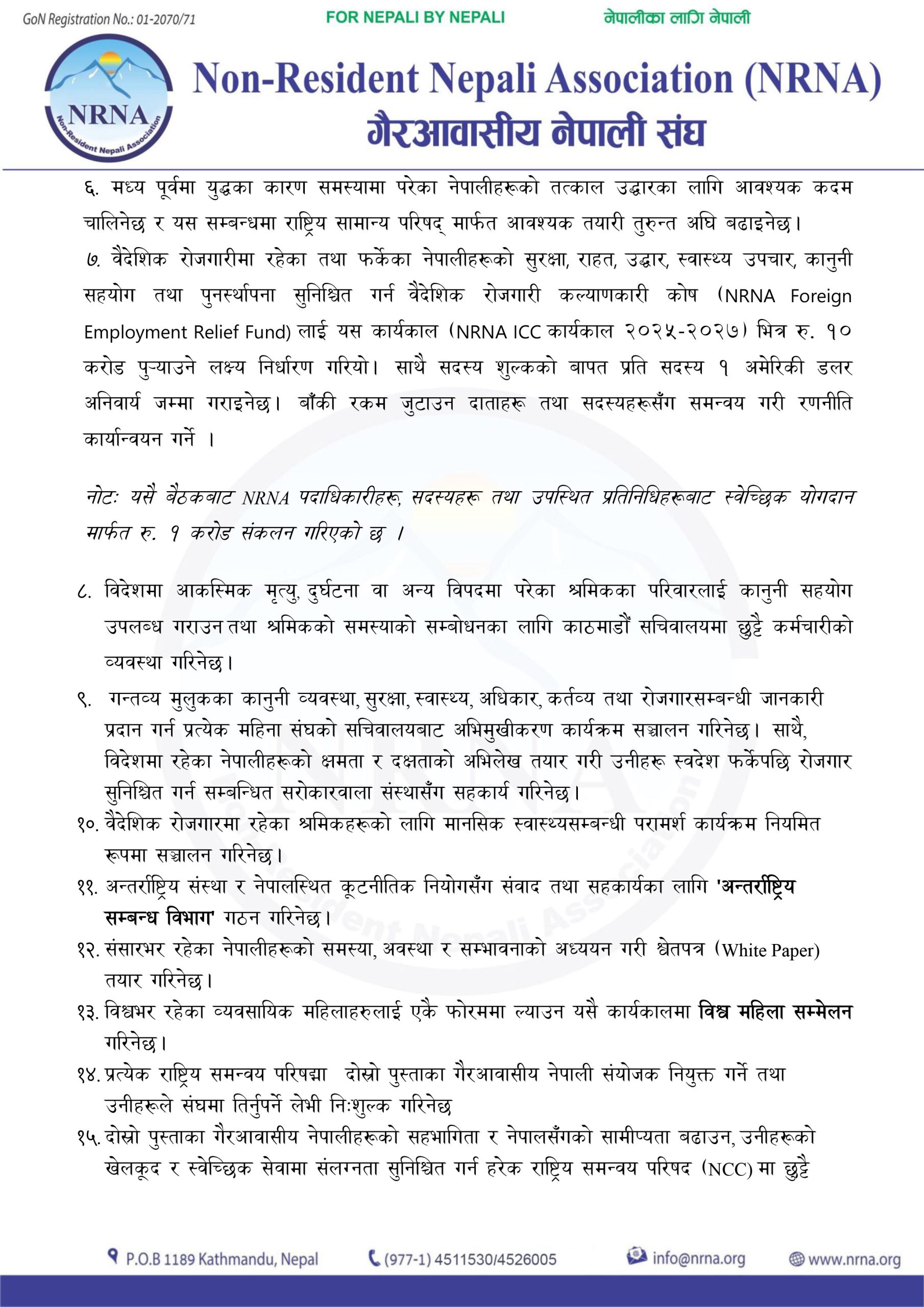 GoN Registration No.: 01-2070/71 FOR NEPALI BY NEPALI नेपालीका लागि नेपाली

NRNA Non-Resident Nepali Association

Non-Resident Nepali Association (NRNA)
गैरआवासीय नेपाली संघ

६. मध्य पूर्वमा युद्धका कारण समस्यामा परेका नेपालीहरूको तत्काल उद्धारका लागि आवश्यक कदम चालिनेछ र यस सम्बन्धमा राष्ट्रिय सामान्य परिषद् मार्फत आवश्यक तयारी तुरुन्त अघि बढाइनेछ।

७. वैदेशिक रोजगारीमा रहेका तथा फर्केका नेपालीहरूको सुरक्षा, राहत, उद्धार, स्वास्थ्य उपचार, कानुनी सहयोग तथा पुनर्स्थापना सुनिश्चित गर्न वैदेशिक रोजगारी कल्याणकारी कोष (NRNA Foreign Employment Relief Fund) लाई यस कार्यकाल (NRNA ICC कार्यकाल २०२५-२०२७) भित्र रु. १० करोड पुऱ्याउने लक्ष्य निर्धारण गरियो। साथै सदस्य शुल्कको बापत प्रति सदस्य १ अमेरिकी डलर अनिवार्य जम्मा गराइनेछ। बाँकी रकम जुटाउन दाताहरू तथा सदस्यहरूसँग समन्वय गरी रणनीति कार्यान्वयन गर्ने ।

नोटः यसै बैठकबाट NRNA पदाधिकारीहरू, सदस्यहरू तथा उपस्थित प्रतिनिधिहरूबाट स्वेच्छिक योगदान मार्फत रु. १ करोड संकलन गरिएको छ ।

८. विदेशमा आकस्मिक मृत्यु, दुर्घटना वा अन्य विपदमा परेका श्रमिकका परिवारलाई कानुनी सहयोग उपलब्ध गराउन तथा श्रमिकको समस्याको सम्बोधनका लागि काठमाडौं सचिवालयमा छुट्टै कर्मचारीको व्यवस्था गरिनेछ।

९. गन्तव्य मुलुकका कानुनी व्यवस्था, सुरक्षा, स्वास्थ्य, अधिकार, कर्तव्य तथा रोजगारसम्बन्धी जानकारी प्रदान गर्न प्रत्येक महिना संघको सचिवालयबाट अभिमुखीकरण कार्यक्रम सञ्चालन गरिनेछ। साथै, विदेशमा रहेका नेपालीहरूको क्षमता र दक्षताको अभिलेख तयार गरी उनीहरू स्वदेश फर्केपछि रोजगार सुनिश्चित गर्न सम्बन्धित सरोकारवाला संस्थासँग सहकार्य गरिनेछ।

१०. वैदेशिक रोजगारमा रहेका श्रमिकहरूको लागि मानसिक स्वास्थ्यसम्बन्धी परामर्श कार्यक्रम नियमित रूपमा सञ्चालन गरिनेछ।

११. अन्तर्राष्ट्रिय संस्था र नेपालस्थित कूटनीतिक नियोगसँग संवाद तथा सहकार्यका लागि 'अन्तर्राष्ट्रिय सम्बन्ध विभाग' गठन गरिनेछ।

१२. संसारभर रहेका नेपालीहरूको समस्या, अवस्था र सम्भावनाको अध्ययन गरी श्वेतपत्र (White Paper) तयार गरिनेछ।

१३. विश्वभर रहेका व्यवसायिक महिलाहरुलाई एकै फोरममा ल्याउन यसै कार्यकालमा विश्व महिला सम्मेलन गरिनेछ।

१४. प्रत्येक राष्ट्रिय समन्वय परिषद्मा दोस्रो पुस्ताका गैरआवासीय नेपाली संयोजक नियुक्त गर्ने तथा उनीहरूले संघमा तिर्नुपर्ने लेभी निःशुल्क गरिनेछ

१५. दोस्रो पुस्ताका गैरआवासीय नेपालीहरूको सहभागिता र नेपालसँगको सामीप्यता बढाउन, उनीहरूको खेलकूद र स्वेच्छिक सेवामा संलग्नता सुनिश्चित गर्न हरेक राष्ट्रिय समन्वय परिषद (NCC) मा छुट्टै

P.O.B 1189 Kathmandu, Nepal (977-1) 4511530/4526005 info@nrna.org www.nrna.org